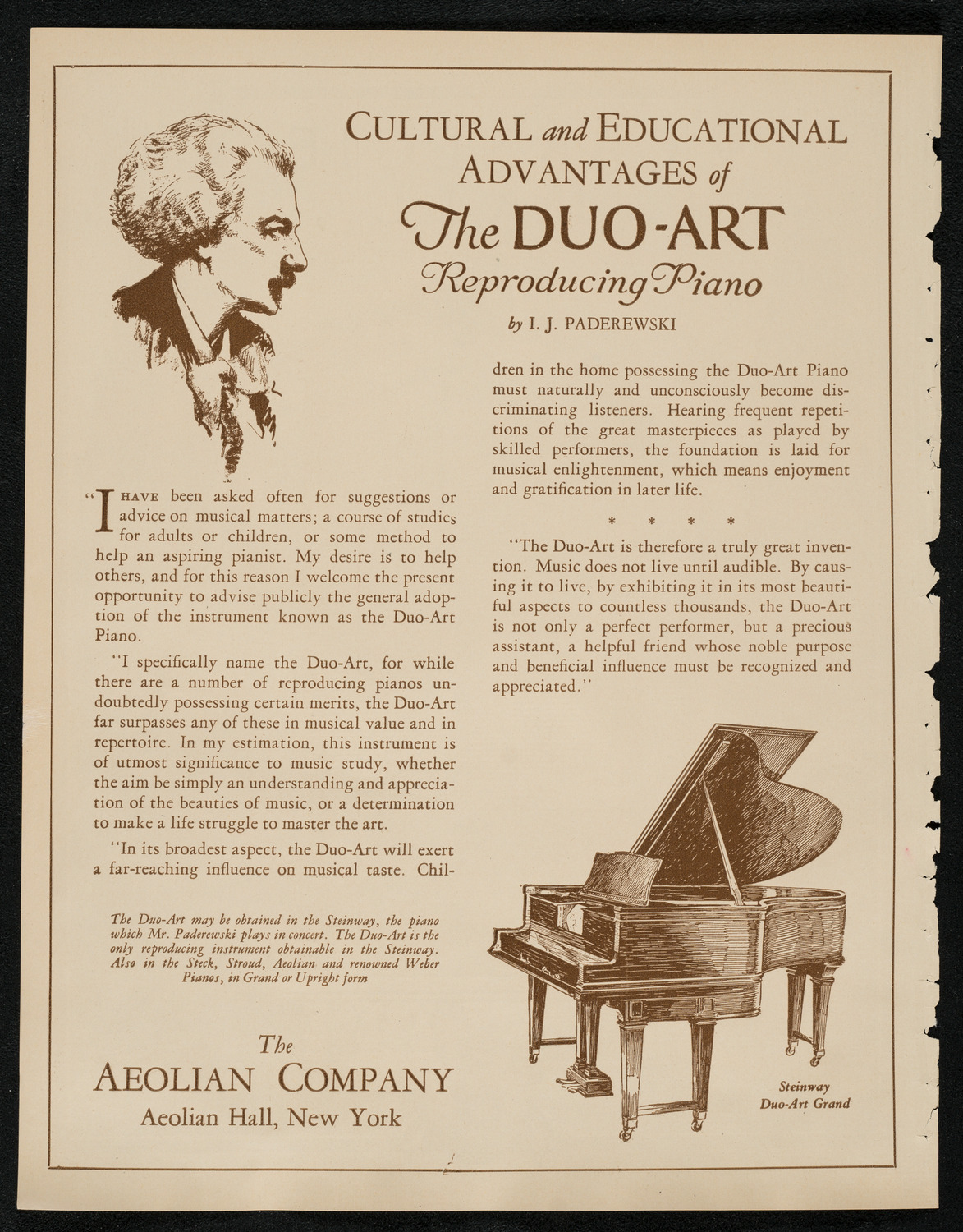 CULTURAL and EDUCATIONAL ADVANTAGES of The DUO-ART Reproducing Piano

by I. J. PADEREWSKI

"I HAVE been asked often for suggestions or advice on musical matters; a course of studies for adults or children, or some method to help an aspiring pianist. My desire is to help others, and for this reason I welcome the present opportunity to advise publicly the general adoption of the instrument known as the Duo-Art Piano.

"I specifically name the Duo-Art, for while there are a number of reproducing pianos undoubtedly possessing certain merits, the Duo-Art far surpasses any of these in musical value and in repertoire. In my estimation, this instrument is of utmost significance to music study, whether the aim be simply an understanding and appreciation of the beauties of music, or a determination to make a life struggle to master the art.

"In its broadest aspect, the Duo-Art will exert a far-reaching influence on musical taste. Children in the home possessing the Duo-Art Piano must naturally and unconsciously become discriminating listeners. Hearing frequent repetitions of the great masterpieces as played by skilled performers, the foundation is laid for musical enlightenment, which means enjoyment and gratification in later life.

* * * *

"The Duo-Art is therefore a truly great invention. Music does not live until audible. By causing it to live, by exhibiting it in its most beautiful aspects to countless thousands, the Duo-Art is not only a perfect performer, but a precious assistant, a helpful friend whose noble purpose and beneficial influence must be recognized and appreciated."

The Duo-Art may be obtained in the Steinway, the piano which Mr. Paderewski plays in concert. The Duo-Art is the only reproducing instrument obtainable in the Steinway. Also in the Steck, Stroud, Aeolian and renowned Weber Pianos, in Grand or Upright form

The
AEOLIAN COMPANY
Aeolian Hall, New York

Steinway
Duo-Art Grand